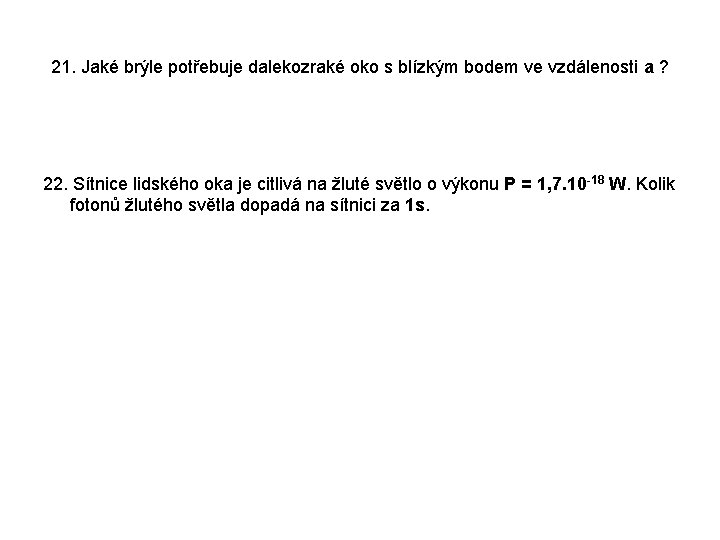 21. Jaké brýle potřebuje dalekozraké oko s blízkým bodem ve vzdálenosti a ?

22. Sítnice lidského oka je citlivá na žluté světlo o výkonu $P = 1,7.10^{-18}$ W. Kolik fotonů žlutého světla dopadá na sítnici za 1s.